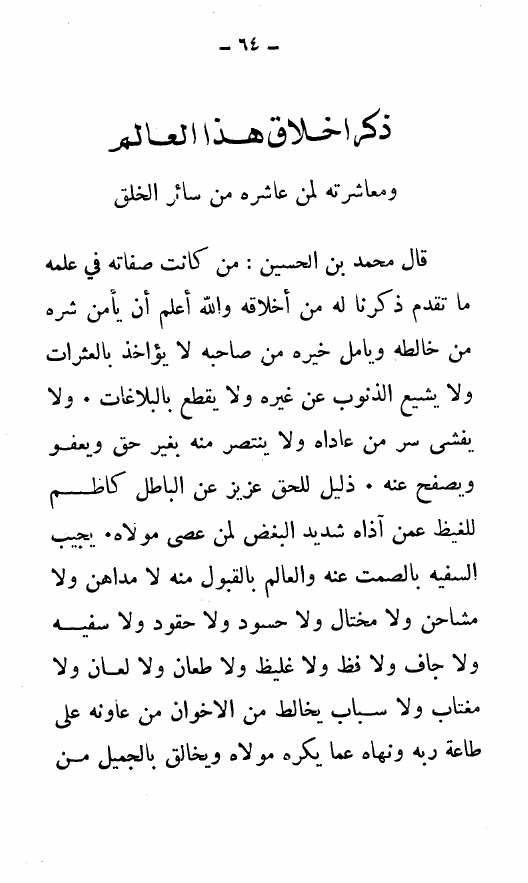 - ٦٤ -

ذكر اخلاق هذا العالم

ومعاشرته لمن عاشره من سائر الخلق

قال محمد بن الحسين : من كانت صفاته في علمه ما تقدم ذكرنا له من أخلاقه والله أعلم أن يأمن شره من خالطه ويامل خيره من صاحبه لا يؤاخذ بالعثرات ولا يشيع الذنوب عن غيره ولا يقطع بالبلاغات . ولا يفشى سر من عاداه ولا ينتصر منه بغير حق ويعفو ويصفح عنه . ذليل للحق عزيز عن الباطل كاظم للغيظ عمن آذاه شديد البغض لمن عصى مولاه. يجيب السفيه بالصمت عنه والعالم بالقبول منه لا مداهن ولا مشاحن ولا مختال ولا حسود ولا حقود ولا سفيه ولا جاف ولا فظ ولا غليظ ولا طعان ولا لعان ولا مغتاب ولا سباب يخالط من الاخوان من عاونه على طاعة ربه ونهاه عما يكره مولاه ويخالق بالجميل من